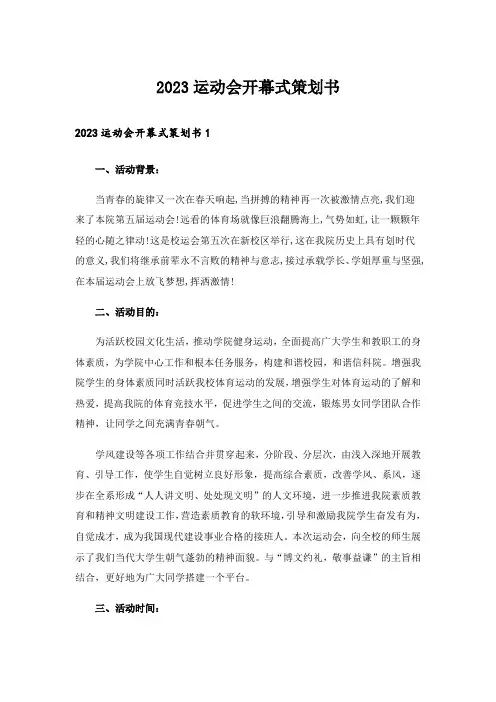 2023运动会开幕式策划书

2023运动会开幕式策划书1

一、活动背景:

当青春的旋律又一次在春天响起,当拼搏的精神再一次被激情点亮,我们迎来了本院第五届运动会!远看的体育场就像巨浪翻腾海上,气势如虹,让一颗颗年轻的心随之律动!这是校运会第五次在新校区举行,这在我院历史上具有划时代的意义,我们将继承前辈永不言败的精神与意志,接过承载学长、学姐厚重与坚强,在本届运动会上放飞梦想,挥洒激情!

二、活动目的:

为活跃校园文化生活,推动学院健身运动,全面提高广大学生和教职工的身体素质,为学院中心工作和根本任务服务,构建和谐校园,和谐信科院。增强我院学生的身体素质同时活跃我校体育运动的发展,增强学生对体育运动的了解和热爱,提高我院的体育竞技水平,促进学生之间的交流,锻炼男女同学团队合作精神,让同学之间充满青春朝气。

学风建设等各项工作结合并贯穿起来,分阶段、分层次,由浅入深地开展教育、引导工作,使学生自觉树立良好形象,提高综合素质,改善学风、系风,逐步在全系形成“人人讲文明、处处现文明”的人文环境,进一步推进我院素质教育和精神文明建设工作,营造素质教育的软环境,引导和激励我院学生奋发有为,自觉成才,成为我国现代建设事业合格的接班人。本次运动会,向全校的师生展示了我们当代大学生朝气蓬勃的精神面貌。与“博文约礼,敬事益谦”的主旨相结合,更好地为广大同学搭建一个平台。

三、活动时间: